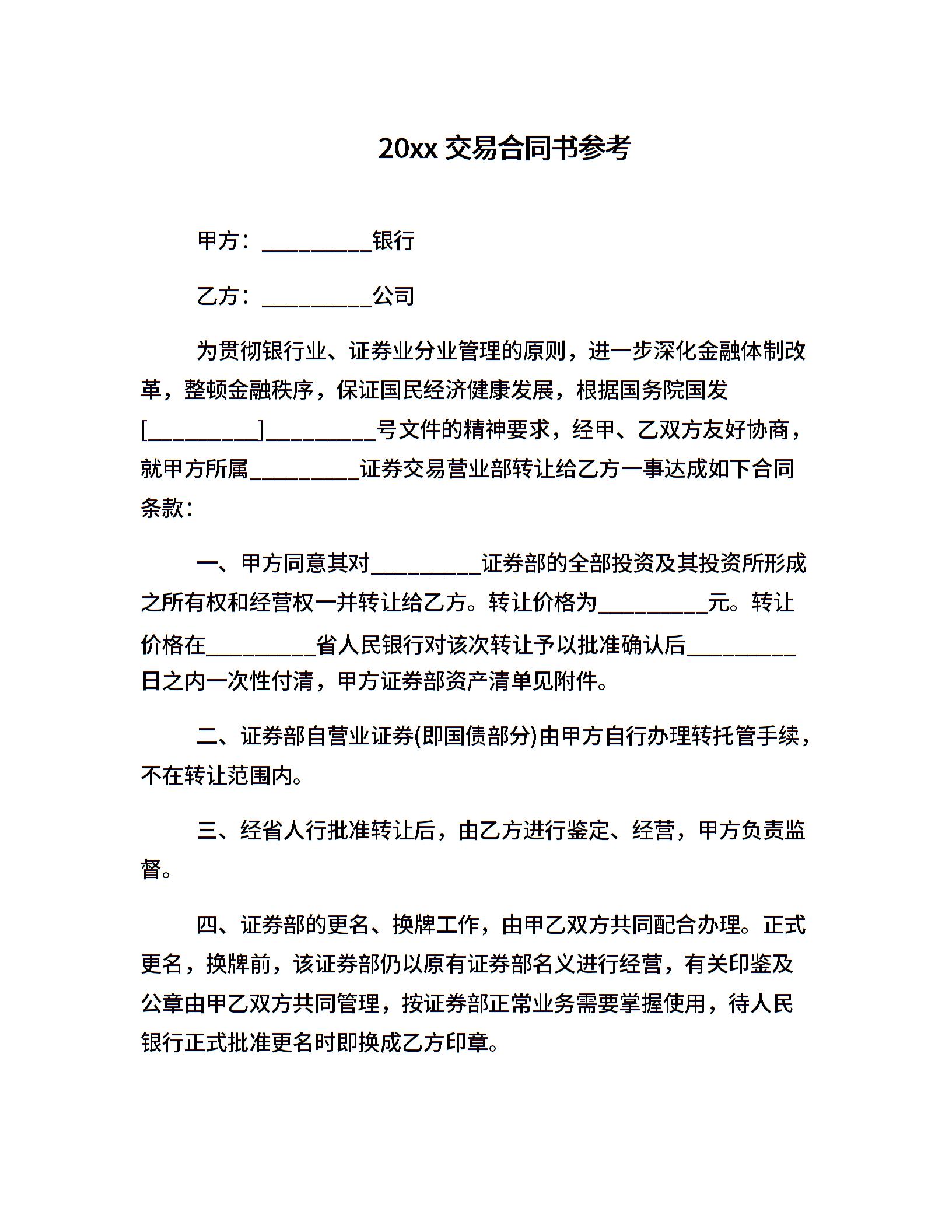 20xx 交易合同书参考

甲方：__________银行

乙方：__________公司

为贯彻银行业、证券业分业管理的原则，进一步深化金融体制改革，整顿金融秩序，保证国民经济健康发展，根据国务院国发[__________]__________号文件的精神要求，经甲、乙双方友好协商，就甲方所属__________证券交易营业部转让给乙方一事达成如下合同条款：

一、甲方同意其对__________证券部的全部投资及其投资所形成之所有权和经营权一并转让给乙方。转让价格为__________元。转让价格在__________省人民银行对该次转让予以批准确认后__________日之内一次性付清，甲方证券部资产清单见附件。

二、证券部自营业证券(即国债部分)由甲方自行办理转托管手续，不在转让范围内。

三、经省人行批准转让后，由乙方进行鉴定、经营，甲方负责监督。

四、证券部的更名、换牌工作，由甲乙双方共同配合办理。正式更名，换牌前，该证券部仍以原有证券部名义进行经营，有关印鉴及公章由甲乙双方共同管理，按证券部正常业务需要掌握使用，待人民银行正式批准更名时即换成乙方印章。